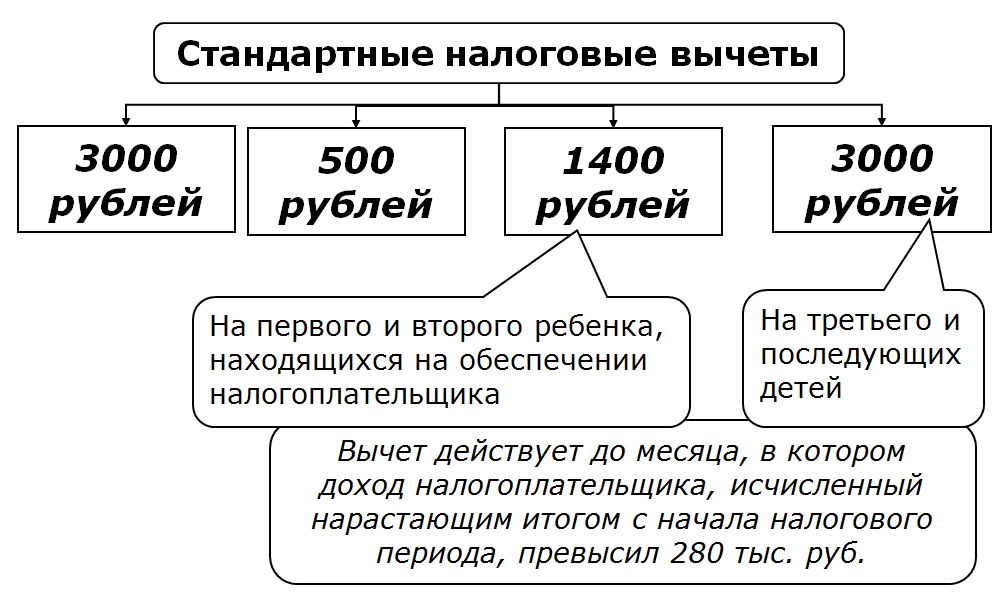 Стандартные налоговые вычеты

3000 рублей

500 рублей

1400 рублей

3000 рублей

На первого и второго ребенка, находящихся на обеспечении налогоплательщика

На третьего и последующих детей

Вычет действует до месяца, в котором доход налогоплательщика, исчисленный нарастающим итогом с начала налогового периода, превысил 280 тыс. руб.